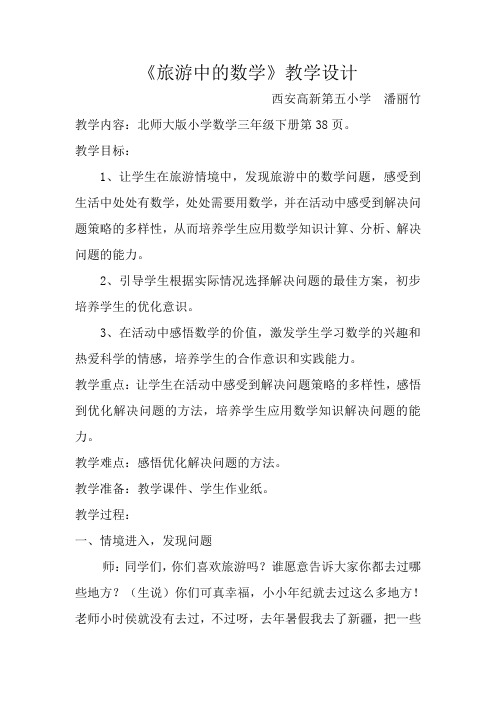 《旅游中的数学》教学设计

西安高新第五小学　潘丽竹

教学内容：北师大版小学数学三年级下册第38页。

教学目标：

1、让学生在旅游情境中，发现旅游中的数学问题，感受到生活中处处有数学，处处需要用数学，并在活动中感受到解决问题策略的多样性，从而培养学生应用数学知识计算、分析、解决问题的能力。

2、引导学生根据实际情况选择解决问题的最佳方案，初步培养学生的优化意识。

3、在活动中感悟数学的价值，激发学生学习数学的兴趣和热爱科学的情感，培养学生的合作意识和实践能力。

教学重点：让学生在活动中感受到解决问题策略的多样性，感悟到优化解决问题的方法，培养学生应用数学知识解决问题的能力。

教学难点：感悟优化解决问题的方法。

教学准备：教学课件、学生作业纸。

教学过程：

一、情境进入，发现问题

师：同学们，你们喜欢旅游吗？谁愿意告诉大家你都去过哪些地方？（生说）你们可真幸福，小小年纪就去过这么多地方！老师小时侯就没有去过，不过呀，去年暑假我去了新疆，把一些